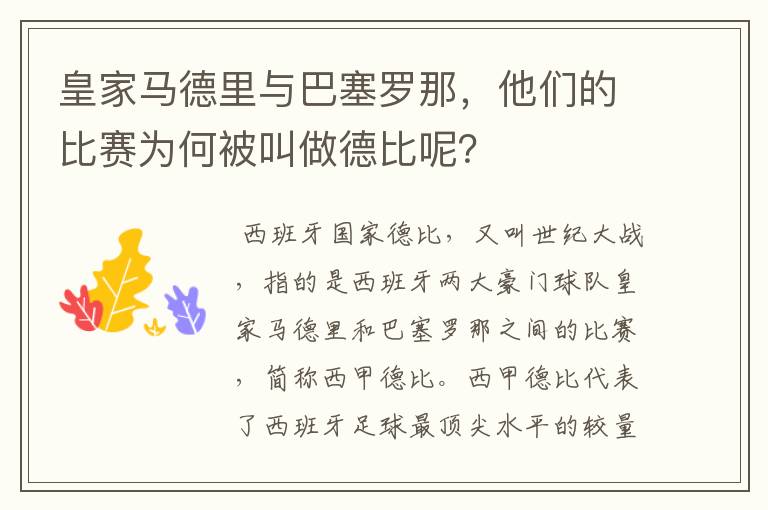 皇家马德里与巴塞罗那，他们的比赛为何被叫做德比呢?

西班牙国家德比，又叫世纪大战，指的是西班牙两大豪门球队皇家马德里和巴塞罗那之间的比赛，简称西甲德比。西甲德比代表了西班牙足球最顶尖水平的较量